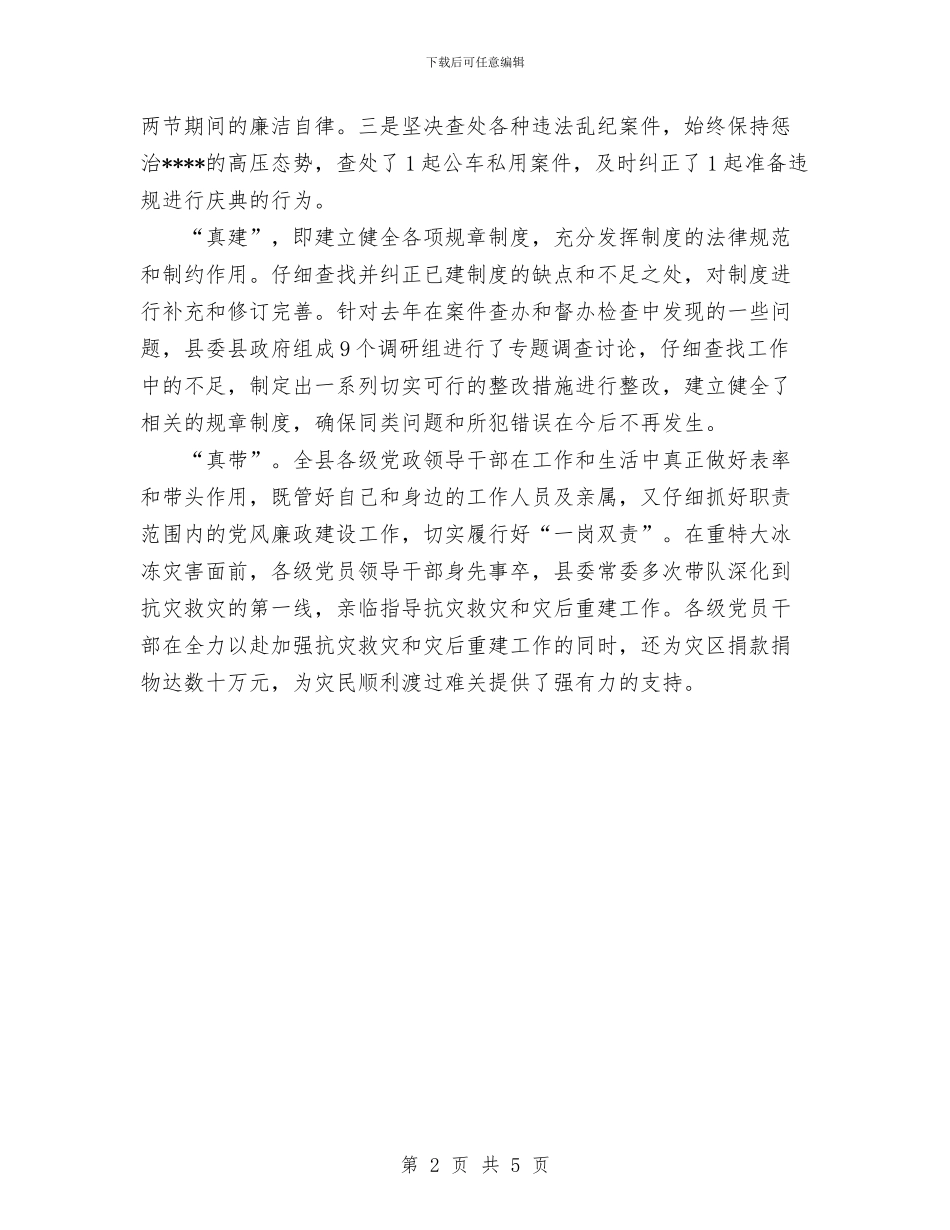 下载后可任意编辑

两节期间的廉洁自律。三是坚决查处各种违法乱纪案件，始终保持惩治****的高压态势，查处了1起公车私用案件，及时纠正了1起准备违规进行庆典的行为。

“真建”，即建立健全各项规章制度，充分发挥制度的法律规范和制约作用。仔细查找并纠正已建制度的缺点和不足之处，对制度进行补充和修订完善。针对去年在案件查办和督办检查中发现的一些问题，县委县政府组成9个调研组进行了专题调查讨论，仔细查找工作中的不足，制定出一系列切实可行的整改措施进行整改，建立健全了相关的规章制度，确保同类问题和所犯错误在今后不再发生。

“真带”。全县各级党政领导干部在工作和生活中真正做好表率和带头作用，既管好自己和身边的工作人员及亲属，又仔细抓好职责范围内的党风廉政建设工作，切实履行好“一岗双责”。在重特大冰冻灾害面前，各级党员领导干部身先事卒，县委常委多次带队深化到抗灾救灾的第一线，亲临指导抗灾救灾和灾后重建工作。各级党员干部在全力以赴加强抗灾救灾和灾后重建工作的同时，还为灾区捐款捐物达数十万元，为灾民顺利渡过难关提供了强有力的支持。

第 2 页 共 5 页